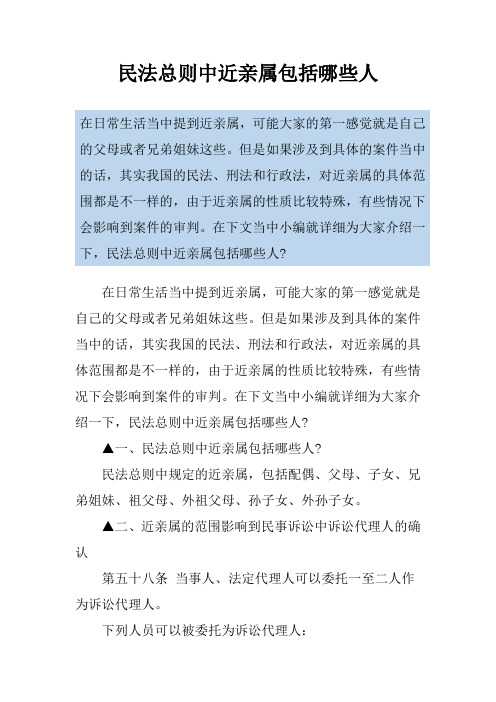 民法总则中近亲属包括哪些人

在日常生活当中提到近亲属，可能大家的第一感觉就是自己的父母或者兄弟姐妹这些。但是如果涉及到具体的案件当中的话，其实我国的民法、刑法和行政法，对近亲属的具体范围都是不一样的，由于近亲属的性质比较特殊，有些情况下会影响到案件的审判。在下文当中小编就详细为大家介绍一下，民法总则中近亲属包括哪些人?

在日常生活当中提到近亲属，可能大家的第一感觉就是自己的父母或者兄弟姐妹这些。但是如果涉及到具体的案件当中的话，其实我国的民法、刑法和行政法，对近亲属的具体范围都是不一样的，由于近亲属的性质比较特殊，有些情况下会影响到案件的审判。在下文当中小编就详细为大家介绍一下，民法总则中近亲属包括哪些人?

▲一、民法总则中近亲属包括哪些人?

民法总则中规定的近亲属，包括配偶、父母、子女、兄弟姐妹、祖父母、外祖父母、孙子女、外孙子女。

▲二、近亲属的范围影响到民事诉讼中诉讼代理人的确认

第五十八条 当事人、法定代理人可以委托一至二人作为诉讼代理人。

下列人员可以被委托为诉讼代理人：